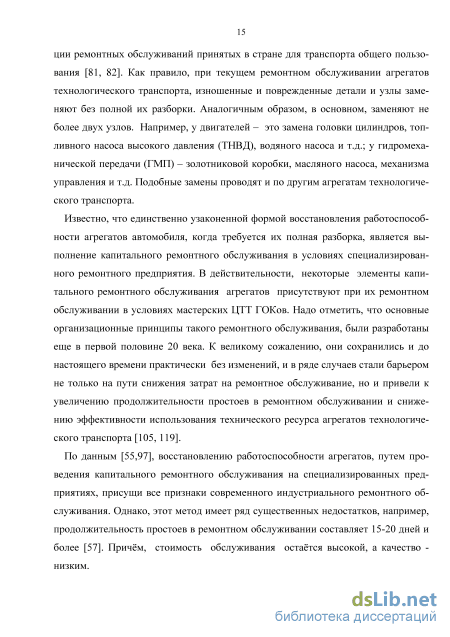 15

ции ремонтных обслуживаний принятых в стране для транспорта общего пользования [81, 82]. Как правило, при текущем ремонтном обслуживании агрегатов технологического транспорта, изношенные и поврежденные детали и узлы заменяют без полной их разборки. Аналогичным образом, в основном, заменяют не более двух узлов. Например, у двигателей – это замена головки цилиндров, топливного насоса высокого давления (ТНВД), водяного насоса и т.д.; у гидромеханической передачи (ГМП) – золотниковой коробки, масляного насоса, механизма управления и т.д. Подобные замены проводят и по другим агрегатам технологического транспорта.

Известно, что единственно узаконенной формой восстановления работоспособности агрегатов автомобиля, когда требуется их полная разборка, является выполнение капитального ремонтного обслуживания в условиях специализированного ремонтного предприятия. В действительности, некоторые элементы капитального ремонтного обслуживания агрегатов присутствуют при их ремонтном обслуживании в условиях мастерских ЦТТ ГОКов. Надо отметить, что основные организационные принципы такого ремонтного обслуживания, были разработаны еще в первой половине 20 века. К великому сожалению, они сохранились и до настоящего времени практически без изменений, и в ряде случаев стали барьером не только на пути снижения затрат на ремонтное обслуживание, но и привели к увеличению продолжительности простоев в ремонтном обслуживании и снижению эффективности использования технического ресурса агрегатов технологического транспорта [105, 119].

По данным [55,97], восстановлению работоспособности агрегатов, путем проведения капитального ремонтного обслуживания на специализированных предприятиях, присущи все признаки современного индустриального ремонтного обслуживания. Однако, этот метод имеет ряд существенных недостатков, например, продолжительность простоев в ремонтном обслуживании составляет 15-20 дней и более [57]. Причём, стоимость обслуживания остаётся высокой, а качество - низким.

dsLib.net
библиотека диссертаций